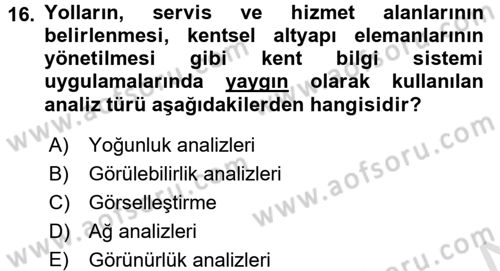 16. Yolların, servis ve hizmet alanlarının belirlenmesi, kentsel altyapı elemanlarının yönetilmesi gibi kent bilgi sistemi uygulamalarında yaygın olarak kullanılan analiz türü aşağıdakilerden hangisidir?

A) Yoğunluk analizleri
B) Görülebilirlik analizleri
C) Görselleştirme
D) Ağ analizleri
E) Görünürlük analizleri

www.aofsoru.com